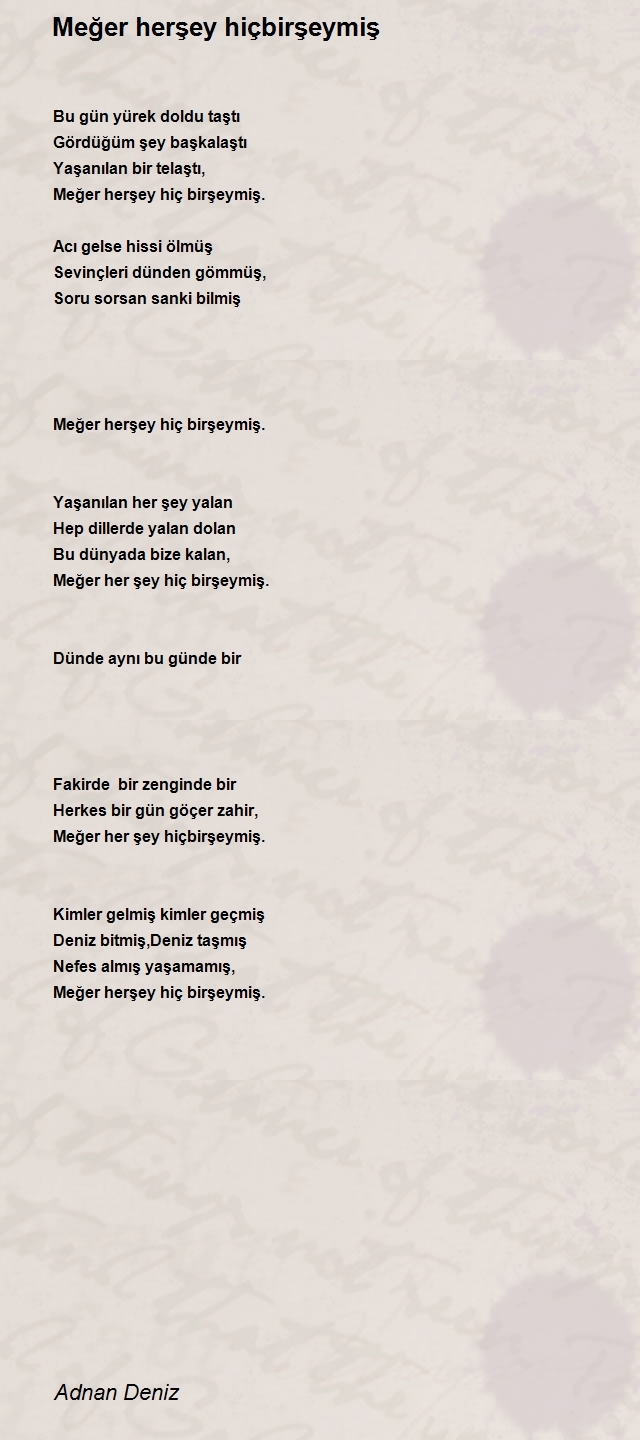 Meğer herşey hiçbirşeymiş

Bu gün yürek doldu taştı
Gördüğüm şey başkalaştı
Yaşanılan bir telaştı,
Meğer herşey hiç birşeymiş.

Acı gelse hissi ölmüş
Sevinçleri dünden gömmüş,
Soru sorsan sanki bilmiş

Meğer herşey hiç birşeymiş.

Yaşanılan her şey yalan
Hep dillerde yalan dolan
Bu dünyada bize kalan,
Meğer her şey hiç birşeymiş.

Dünde aynı bu günde bir

Fakirde bir zenginde bir
Herkes bir gün göçer zahir,
Meğer her şey hiçbirşeymiş.

Kimler gelmiş kimler geçmiş
Deniz bitmiş,Deniz taşmış
Nefes almış yaşamamış,
Meğer herşey hiç birşeymiş.

Adnan Deniz